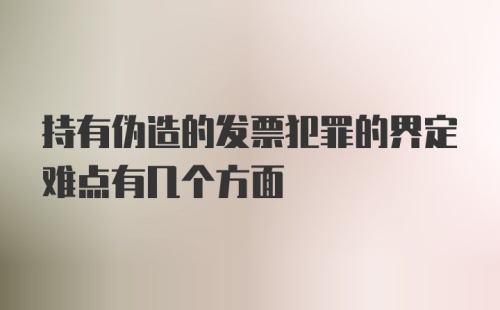 持有伪造的发票犯罪的界定难点有几个方面